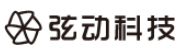 弦动科技